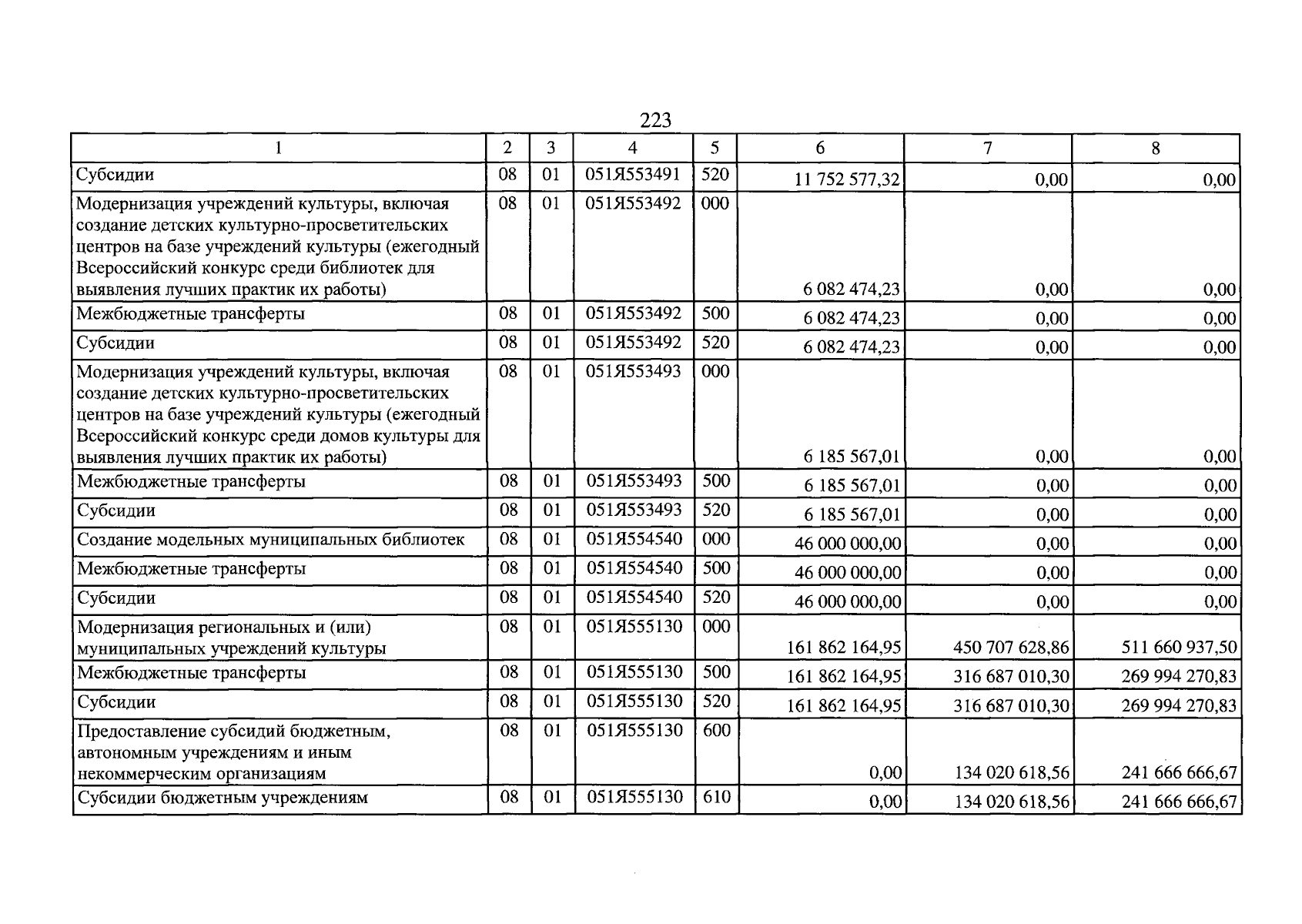 223

| 1 | 2 | 3 | 4 | 5 | 6 | 7 | 8 |
|---|---|---|---|---|---|---|---|
| Субсидии | 08 | 01 | 051Я553491 | 520 | 11 752 577,32 | 0,00 | 0,00 |
| Модернизация учреждений культуры, включая создание детских культурно-просветительских центров на базе учреждений культуры (ежегодный Всероссийский конкурс среди библиотек для выявления лучших практик их работы) | 08 | 01 | 051Я553492 | 000 | 6 082 474,23 | 0,00 | 0,00 |
| Межбюджетные трансферты | 08 | 01 | 051Я553492 | 500 | 6 082 474,23 | 0,00 | 0,00 |
| Субсидии | 08 | 01 | 051Я553492 | 520 | 6 082 474,23 | 0,00 | 0,00 |
| Модернизация учреждений культуры, включая создание детских культурно-просветительских центров на базе учреждений культуры (ежегодный Всероссийский конкурс среди домов культуры для выявления лучших практик их работы) | 08 | 01 | 051Я553493 | 000 | 6 185 567,01 | 0,00 | 0,00 |
| Межбюджетные трансферты | 08 | 01 | 051Я553493 | 500 | 6 185 567,01 | 0,00 | 0,00 |
| Субсидии | 08 | 01 | 051Я553493 | 520 | 6 185 567,01 | 0,00 | 0,00 |
| Создание модельных муниципальных библиотек | 08 | 01 | 051Я554540 | 000 | 46 000 000,00 | 0,00 | 0,00 |
| Межбюджетные трансферты | 08 | 01 | 051Я554540 | 500 | 46 000 000,00 | 0,00 | 0,00 |
| Субсидии | 08 | 01 | 051Я554540 | 520 | 46 000 000,00 | 0,00 | 0,00 |
| Модернизация региональных и (или) муниципальных учреждений культуры | 08 | 01 | 051Я555130 | 000 | 161 862 164,95 | 450 707 628,86 | 511 660 937,50 |
| Межбюджетные трансферты | 08 | 01 | 051Я555130 | 500 | 161 862 164,95 | 316 687 010,30 | 269 994 270,83 |
| Субсидии | 08 | 01 | 051Я555130 | 520 | 161 862 164,95 | 316 687 010,30 | 269 994 270,83 |
| Предоставление субсидий бюджетным, автономным учреждениям и иным некоммерческим организациям | 08 | 01 | 051Я555130 | 600 | 0,00 | 134 020 618,56 | 241 666 666,67 |
| Субсидии бюджетным учреждениям | 08 | 01 | 051Я555130 | 610 | 0,00 | 134 020 618,56 | 241 666 666,67 |